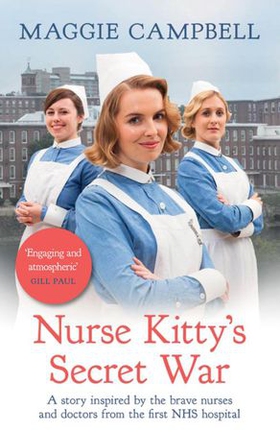 MAGGIE CAMPBELL

'Engaging and atmospheric'
GILL PAUL

Nurse Kitty's Secret War

A story inspired by the brave nurses and doctors from the first NHS hospital